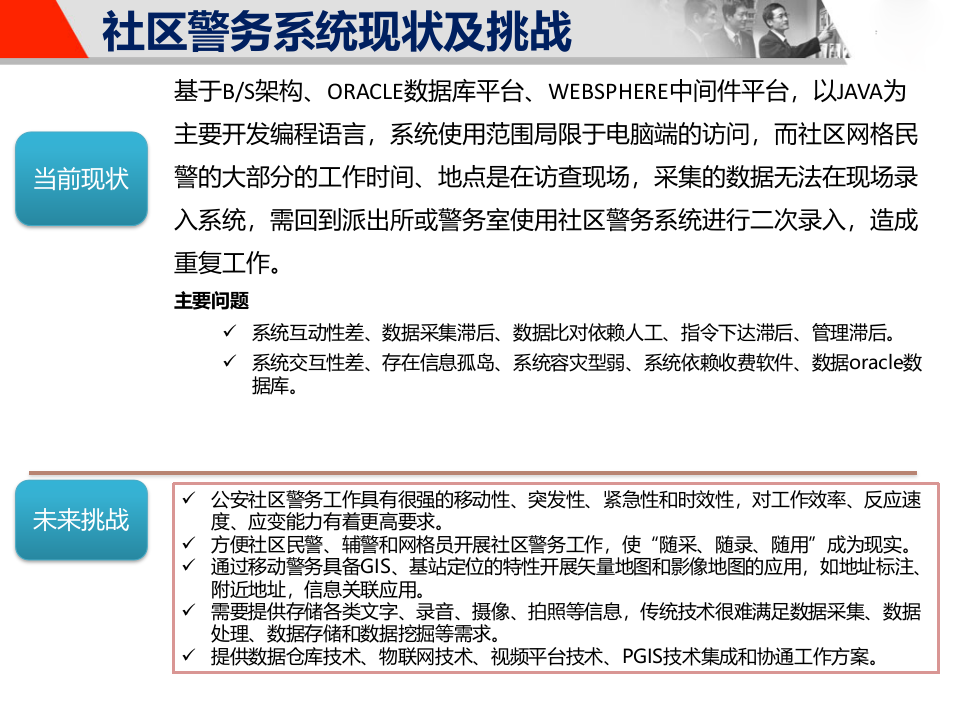 社区警务系统现状及挑战

当前现状

基于B/S架构、ORACLE数据库平台、WEBSPHERE中间件平台，以JAVA为主要开发编程语言，系统使用范围局限于电脑端的访问，而社区网格民警的大部分的工作时间、地点是在访查现场，采集的数据无法在现场录入系统，需回到派出所或警务室使用社区警务系统进行二次录入，造成重复工作。

主要问题

✓ 系统互动性差、数据采集滞后、数据比对依赖人工、指令下达滞后、管理滞后。
✓ 系统交互性差、存在信息孤岛、系统容灾型弱、系统依赖收费软件、数据oracle数据库。

未来挑战

✓ 公安社区警务工作具有很强的移动性、突发性、紧急性和时效性，对工作效率、反应速度、应变能力有着更高要求。
✓ 方便社区民警、辅警和网格员开展社区警务工作，使“随采、随录、随用”成为现实。
✓ 通过移动警务具备GIS、基站定位的特性开展矢量地图和影像地图的应用，如地址标注、附近地址，信息关联应用。
✓ 需要提供存储各类文字、录音、摄像、拍照等信息，传统技术很难满足数据采集、数据处理、数据存储和数据挖掘等需求。
✓ 提供数据仓库技术、物联网技术、视频平台技术、PGIS技术集成和协通工作方案。